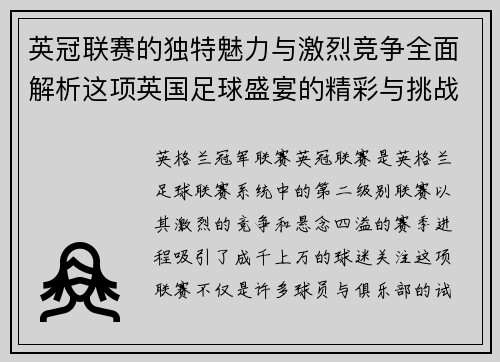 英冠联赛的独特魅力与激烈竞争全面解析这项英国足球盛宴的精彩与挑战

英格兰冠军联赛英冠联赛是英格兰足球联赛系统中的第二级别联赛以其激烈的竞争和悬念四溢的赛季进程吸引了成千上万的球迷关注这项联赛不仅是许多球员与俱乐部的试